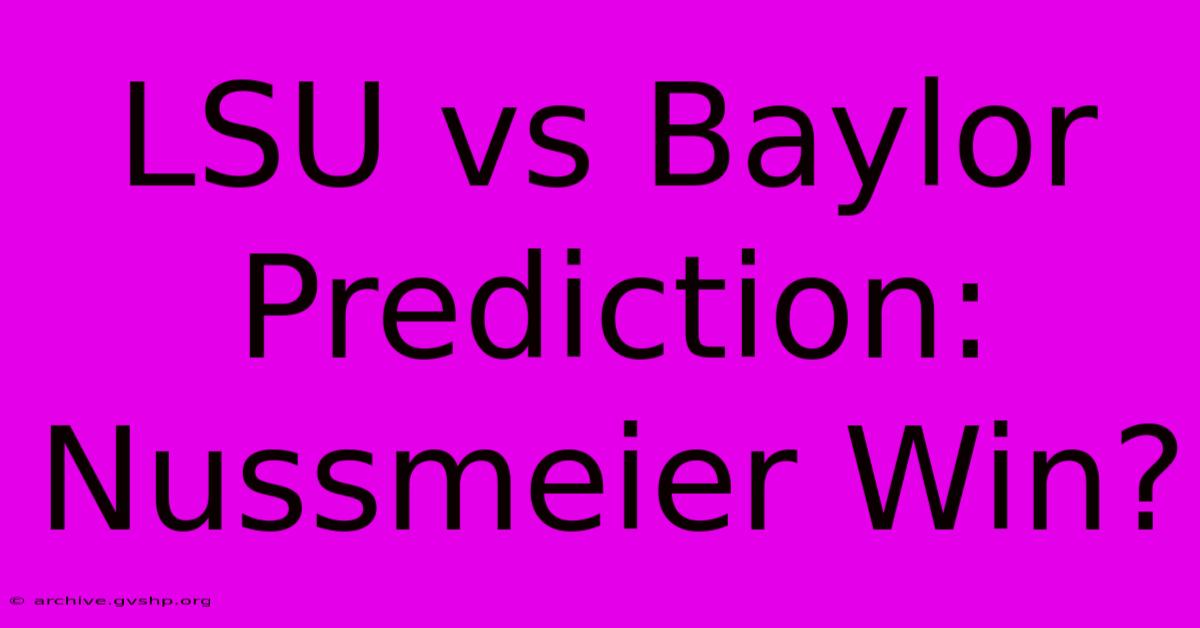 LSU vs Baylor Prediction: Nussmeier Win?

© archive.gvshp.org